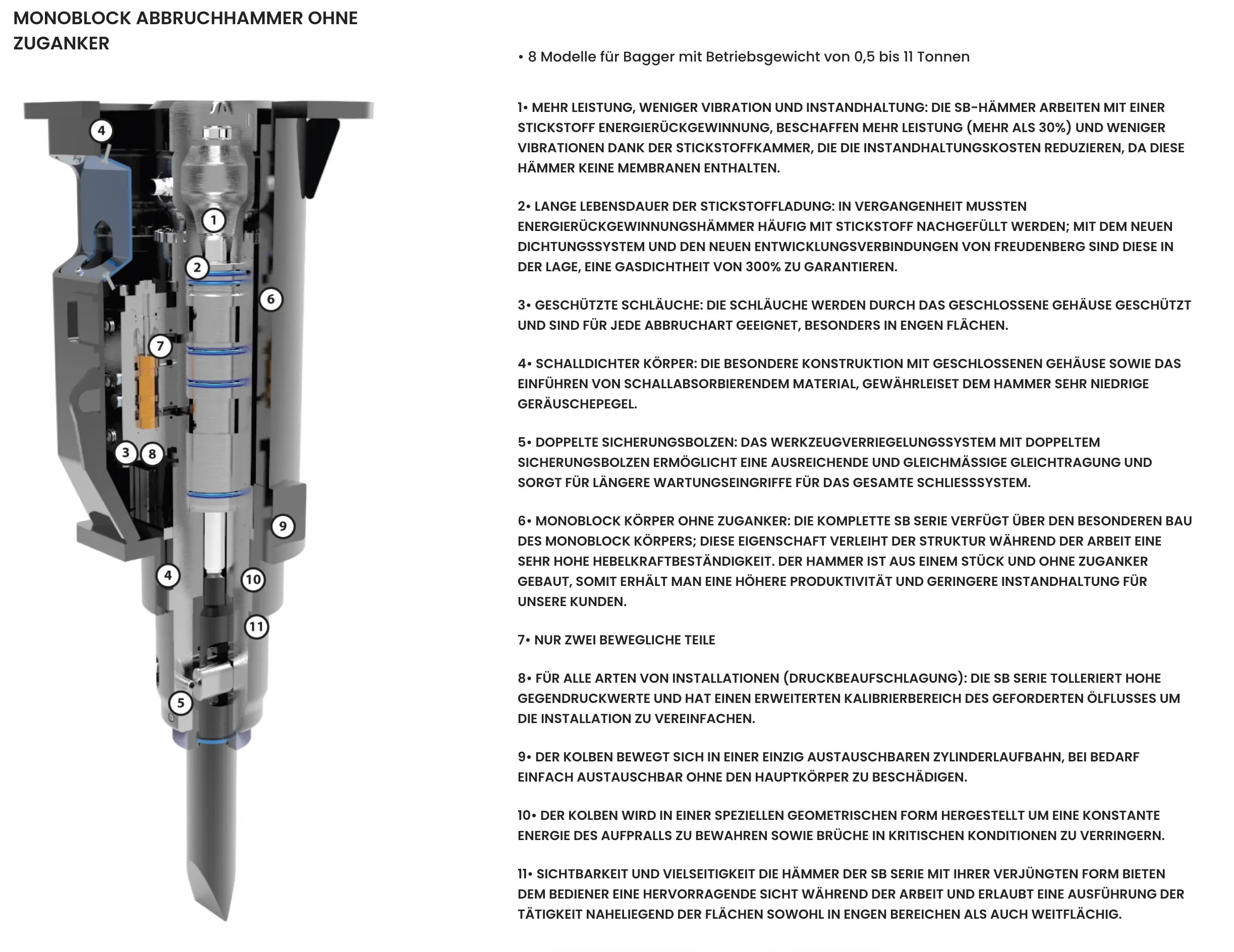 MONOBLOCK ABBRUCHHAMMER OHNE ZUGANKER

4

1

2

6

7

3 8

9

4

10

11

5

• 8 Modelle für Bagger mit Betriebsgewicht von 0,5 bis 11 Tonnen

1• MEHR LEISTUNG, WENIGER VIBRATION UND INSTANDHALTUNG: DIE SB-HÄMMER ARBEITEN MIT EINER STICKSTOFF ENERGIERÜCKGEWINNUNG, BESCHAFFEN MEHR LEISTUNG (MEHR ALS 30%) UND WENIGER VIBRATIONEN DANK DER STICKSTOFFKAMMER, DIE DIE INSTANDHALTUNGSKOSTEN REDUZIEREN, DA DIESE HÄMMER KEINE MEMBRANEN ENTHALTEN.

2• LANGE LEBENSDAUER DER STICKSTOFFLADUNG: IN VERGANGENHEIT MUSSTEN ENERGIERÜCKGEWINNUNGSHÄMMER HÄUFIG MIT STICKSTOFF NACHGEFÜLLT WERDEN; MIT DEM NEUEN DICHTUNGSSYSTEM UND DEN NEUEN ENTWICKLUNGSVERBINDUNGEN VON FREUDENBERG SIND DIESE IN DER LAGE, EINE GASDICHTHEIT VON 300% ZU GARANTIEREN.

3• GESCHÜTZTE SCHLÄUCHE: DIE SCHLÄUCHE WERDEN DURCH DAS GESCHLOSSENE GEHÄUSE GESCHÜTZT UND SIND FÜR JEDE ABBRUCHART GEEIGNET, BESONDERS IN ENGEN FLÄCHEN.

4• SCHALLDICHTER KÖRPER: DIE BESONDERE KONSTRUKTION MIT GESCHLOSSENEN GEHÄUSE SOWIE DAS EINFÜHREN VON SCHALLABSORBIERENDEM MATERIAL, GEWÄHRLEISET DEM HAMMER SEHR NIEDRIGE GERÄUSCHEPEGEL.

5• DOPPELTE SICHERUNGSBOLZEN: DAS WERKZEUGVERRIEGELUNGSSYSTEM MIT DOPPELTEM SICHERUNGSBOLZEN ERMÖGLICHT EINE AUSREICHENDE UND GLEICHMÄSSIGE GLEICHTRAGUNG UND SORGT FÜR LÄNGERE WARTUNGSEINGRIFFE FÜR DAS GESAMTE SCHLIESSSYSTEM.

6• MONOBLOCK KÖRPER OHNE ZUGANKER: DIE KOMPLETTE SB SERIE VERFÜGT ÜBER DEN BESONDEREN BAU DES MONOBLOCK KÖRPERS; DIESE EIGENSCHAFT VERLEIHT DER STRUKTUR WÄHREND DER ARBEIT EINE SEHR HOHE HEBELKRAFTBESTÄNDIGKEIT. DER HAMMER IST AUS EINEM STÜCK UND OHNE ZUGANKER GEBAUT, SOMIT ERHÄLT MAN EINE HÖHERE PRODUKTIVITÄT UND GERINGERE INSTANDHALTUNG FÜR UNSERE KUNDEN.

7• NUR ZWEI BEWEGLICHE TEILE

8• FÜR ALLE ARTEN VON INSTALLATIONEN (DRUCKBEAUFSCHLAGUNG): DIE SB SERIE TOLLERIERT HOHE GEGENDRUCKWERTE UND HAT EINEN ERWEITERTEN KALIBRIERBEREICH DES GEFORDERTEN ÖLFLUSSES UM DIE INSTALLATION ZU VEREINFACHEN.

9• DER KOLBEN BEWEGT SICH IN EINER EINZIG AUSTAUSCHBAREN ZYLINDERLAUFBAHN, BEI BEDARF EINFACH AUSTAUSCHBAR OHNE DEN HAUPTKÖRPER ZU BESCHÄDIGEN.

10• DER KOLBEN WIRD IN EINER SPEZIELLEN GEOMETRISCHEN FORM HERGESTELLT UM EINE KONSTANTE ENERGIE DES AUFPRALLS ZU BEWAHREN SOWIE BRÜCHE IN KRITISCHEN KONDITIONEN ZU VERRINGERN.

11• SICHTBARKEIT UND VIELSEITIGKEIT DIE HÄMMER DER SB SERIE MIT IHRER VERJÜNGTEN FORM BIETEN DEM BEDIENER EINE HERVORRAGENDE SICHT WÄHREND DER ARBEIT UND ERLAUBT EINE AUSFÜHRUNG DER TÄTIGKEIT NAHELIEGEND DER FLÄCHEN SOWOHL IN ENGEN BEREICHEN ALS AUCH WEITFLÄCHIG.